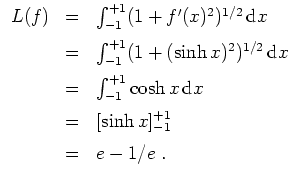 $L(f) = \int_{-1}^{+1}(1+f'(x)^2)^{1/2}\,\mathrm{d}x$
$= \int_{-1}^{+1}(1+(\sinh x)^2)^{1/2}\,\mathrm{d}x$
$= \int_{-1}^{+1}\cosh x\,\mathrm{d}x$
$= [\sinh x]_{-1}^{+1}$
$= e - 1/e\ .$